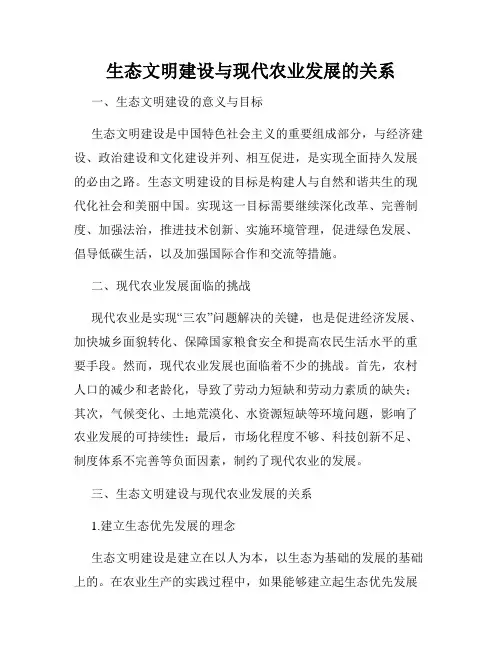 生态文明建设与现代农业发展的关系

一、生态文明建设的意义与目标

生态文明建设是中国特色社会主义的重要组成部分，与经济建设、政治建设和文化建设并列、相互促进，是实现全面持久发展的必由之路。生态文明建设的目标是构建人与自然和谐共生的现代化社会和美丽中国。实现这一目标需要继续深化改革、完善制度、加强法治，推进技术创新、实施环境管理，促进绿色发展、倡导低碳生活，以及加强国际合作和交流等措施。

二、现代农业发展面临的挑战

现代农业是实现“三农”问题解决的关键，也是促进经济发展、加快城乡面貌转化、保障国家粮食安全和提高农民生活水平的重要手段。然而，现代农业发展也面临着不少的挑战。首先，农村人口的减少和老龄化，导致了劳动力短缺和劳动力素质的缺失；其次，气候变化、土地荒漠化、水资源短缺等环境问题，影响了农业发展的可持续性；最后，市场化程度不够、科技创新不足、制度体系不完善等负面因素，制约了现代农业的发展。

三、生态文明建设与现代农业发展的关系

1.建立生态优先发展的理念

生态文明建设是建立在以人为本，以生态为基础的发展的基础上的。在农业生产的实践过程中，如果能够建立起生态优先发展